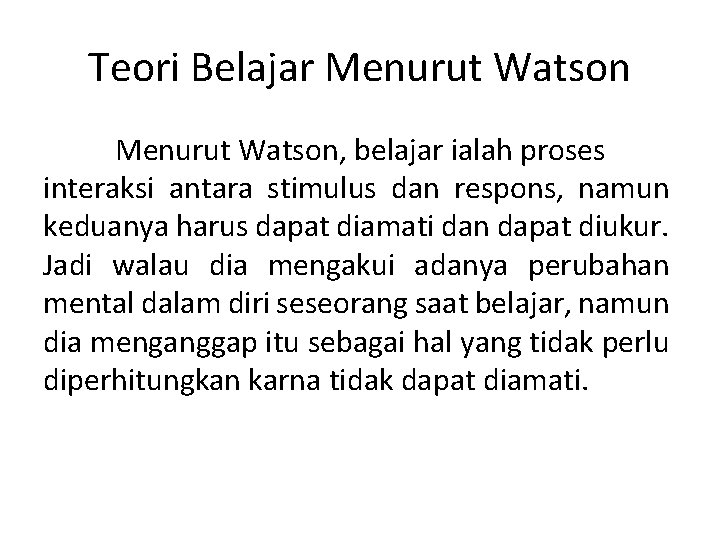 Teori Belajar Menurut Watson

Menurut Watson, belajar ialah proses interaksi antara stimulus dan respons, namun keduanya harus dapat diamati dan dapat diukur. Jadi walau dia mengakui adanya perubahan mental dalam diri seseorang saat belajar, namun dia menganggap itu sebagai hal yang tidak perlu diperhitungkan karna tidak dapat diamati.